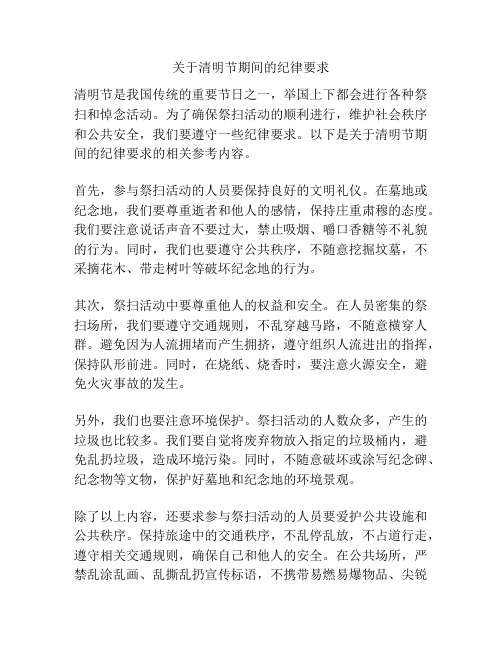 关于清明节期间的纪律要求

清明节是我国传统的重要节日之一，举国上下都会进行各种祭扫和悼念活动。为了确保祭扫活动的顺利进行，维护社会秩序和公共安全，我们要遵守一些纪律要求。以下是关于清明节期间的纪律要求的相关参考内容。

首先，参与祭扫活动的人员要保持良好的文明礼仪。在墓地或纪念地，我们要尊重逝者和他人的感情，保持庄重肃穆的态度。我们要注意说话声音不要过大，禁止吸烟、嚼口香糖等不礼貌的行为。同时，我们也要遵守公共秩序，不随意挖掘坟墓，不采摘花木、带走树叶等破坏纪念地的行为。

其次，祭扫活动中要尊重他人的权益和安全。在人员密集的祭扫场所，我们要遵守交通规则，不乱穿越马路，不随意横穿人群。避免因为人流拥堵而产生拥挤，遵守组织人流进出的指挥，保持队形前进。同时，在烧纸、烧香时，要注意火源安全，避免火灾事故的发生。

另外，我们也要注意环境保护。祭扫活动的人数众多，产生的垃圾也比较多。我们要自觉将废弃物放入指定的垃圾桶内，避免乱扔垃圾，造成环境污染。同时，不随意破坏或涂写纪念碑、纪念物等文物，保护好墓地和纪念地的环境景观。

除了以上内容，还要求参与祭扫活动的人员要爱护公共设施和公共秩序。保持旅途中的交通秩序，不乱停乱放，不占道行走，遵守相关交通规则，确保自己和他人的安全。在公共场所，严禁乱涂乱画、乱撕乱扔宣传标语，不携带易燃易爆物品、尖锐